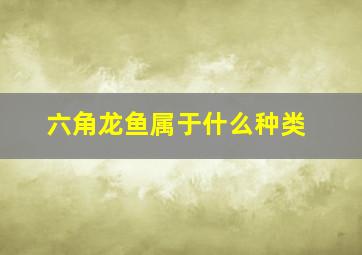 六角龙鱼属于什么种类